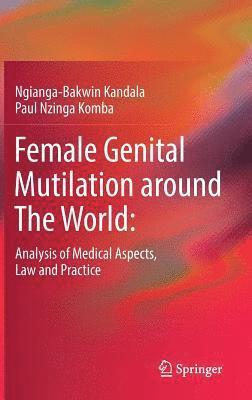 Ngianga-Bakwin Kandala
Paul Nzinga Komba

Female Genital Mutilation around The World:

Analysis of Medical Aspects, Law and Practice

Springer